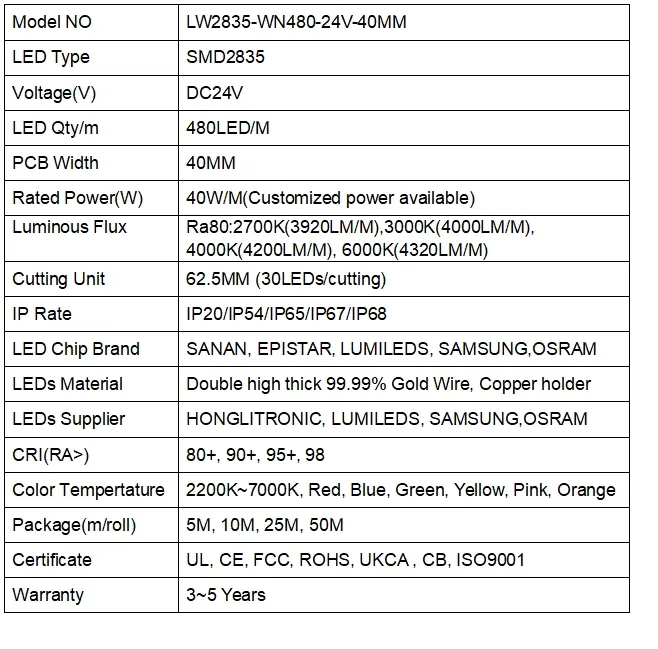 | Model NO | LW2835-WN480-24V-40MM |
|---|---|
| LED Type | SMD2835 |
| Voltage(V) | DC24V |
| LED Qty/m | 480LED/M |
| PCB Width | 40MM |
| Rated Power(W) | 40W/M(Customized power available) |
| Luminous Flux | Ra80:2700K(3920LM/M),3000K(4000LM/M), 4000K(4200LM/M), 6000K(4320LM/M) |
| Cutting Unit | 62.5MM (30LEDs/cutting) |
| IP Rate | IP20/IP54/IP65/IP67/IP68 |
| LED Chip Brand | SANAN, EPISTAR, LUMILEDS, SAMSUNG,OSRAM |
| LEDs Material | Double high thick 99.99% Gold Wire, Copper holder |
| LEDs Supplier | HONGLITRONIC, LUMILEDS, SAMSUNG,OSRAM |
| CRI(RA>) | 80+, 90+, 95+, 98 |
| Color Tempertature | 2200K~7000K, Red, Blue, Green, Yellow, Pink, Orange |
| Package(m/roll) | 5M, 10M, 25M, 50M |
| Certificate | UL, CE, FCC, ROHS, UKCA , CB, ISO9001 |
| Warranty | 3~5 Years |